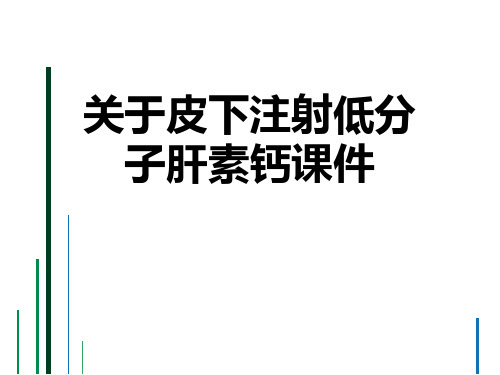 关于皮下注射低分子肝素钙课件